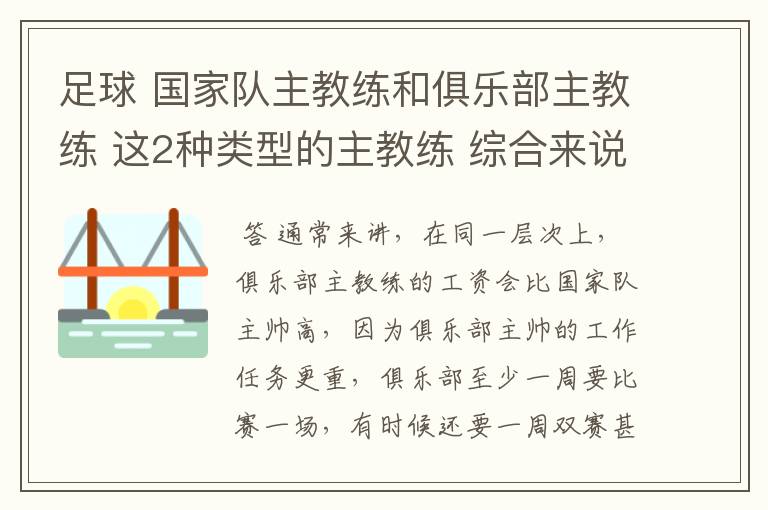 足球 国家队主教练和俱乐部主教练 这2种类型的主教练 综合来说

答 通常来讲，在同一层次上，俱乐部主教练的工资会比国家队主帅高，因为俱乐部主帅的工作任务更重，俱乐部至少一周要比赛一场，有时候还要一周双赛甚